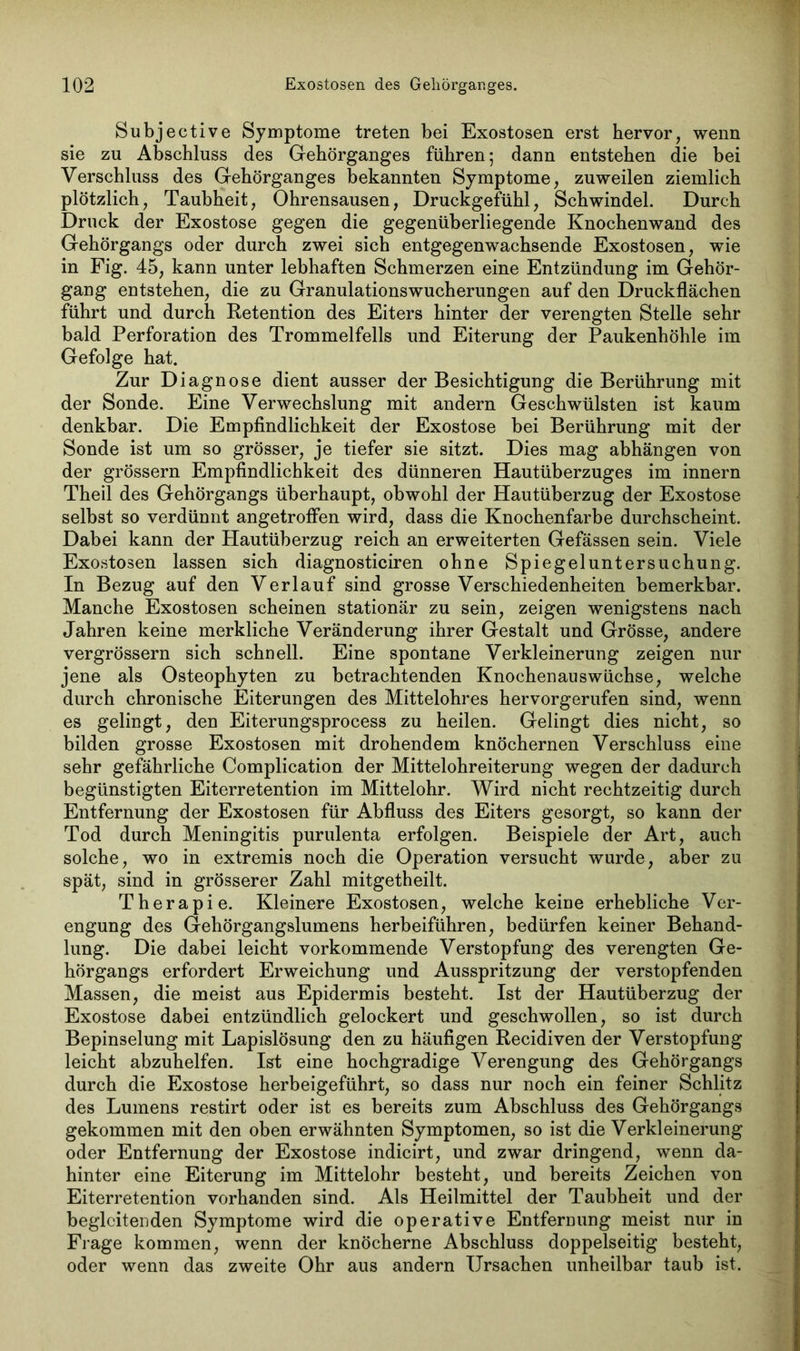 102 Exostosen des Gehörganges.

Subjective Symptome treten bei Exostosen erst hervor, wenn sie zu Abschluss des Gehörganges führen; dann entstehen die bei Verschluss des Gehörganges bekannten Symptome, zuweilen ziemlich plötzlich, Taubheit, Ohrensausen, Druckgefühl, Schwindel. Durch Druck der Exostose gegen die gegenüberliegende Knochenwand des Gehörgangs oder durch zwei sich entgegenwachsende Exostosen, wie in Fig. 45, kann unter lebhaften Schmerzen eine Entzündung im Gehörgang entstehen, die zu Granulationswucherungen auf den Druckflächen führt und durch Retention des Eiters hinter der verengten Stelle sehr bald Perforation des Trommelfells und Eiterung der Paukenhöhle im Gefolge hat.

Zur Diagnose dient ausser der Besichtigung die Berührung mit der Sonde. Eine Verwechslung mit andern Geschwülsten ist kaum denkbar. Die Empfindlichkeit der Exostose bei Berührung mit der Sonde ist um so grösser, je tiefer sie sitzt. Dies mag abhängen von der grössern Empfindlichkeit des dünneren Hautüberzuges im innern Theil des Gehörgangs überhaupt, obwohl der Hautüberzug der Exostose selbst so verdünnt angetroffen wird, dass die Knochenfarbe durchscheint. Dabei kann der Hautüberzug reich an erweiterten Gefässen sein. Viele Exostosen lassen sich diagnosticiren ohne Spiegeluntersuchung. In Bezug auf den Verlauf sind grosse Verschiedenheiten bemerkbar. Manche Exostosen scheinen stationär zu sein, zeigen wenigstens nach Jahren keine merkliche Veränderung ihrer Gestalt und Grösse, andere vergrössern sich schnell. Eine spontane Verkleinerung zeigen nur jene als Osteophyten zu betrachtenden Knochenauswüchse, welche durch chronische Eiterungen des Mittelohres hervorgerufen sind, wenn es gelingt, den Eiterungsprocess zu heilen. Gelingt dies nicht, so bilden grosse Exostosen mit drohendem knöchernen Verschluss eine sehr gefährliche Complication der Mittelohreiterung wegen der dadurch begünstigten Eiterretention im Mittelohr. Wird nicht rechtzeitig durch Entfernung der Exostosen für Abfluss des Eiters gesorgt, so kann der Tod durch Meningitis purulenta erfolgen. Beispiele der Art, auch solche, wo in extremis noch die Operation versucht wurde, aber zu spät, sind in grösserer Zahl mitgetheilt.

Therapie. Kleinere Exostosen, welche keine erhebliche Verengung des Gehörgangslumens herbeiführen, bedürfen keiner Behandlung. Die dabei leicht vorkommende Verstopfung des verengten Gehörgangs erfordert Erweichung und Ausspritzung der verstopfenden Massen, die meist aus Epidermis besteht. Ist der Hautüberzug der Exostose dabei entzündlich gelockert und geschwollen, so ist durch Bepinselung mit Lapislösung den zu häufigen Recidiven der Verstopfung leicht abzuhelfen. Ist eine hochgradige Verengung des Gehörgangs durch die Exostose herbeigeführt, so dass nur noch ein feiner Schlitz des Lumens restirt oder ist es bereits zum Abschluss des Gehörgangs gekommen mit den oben erwähnten Symptomen, so ist die Verkleinerung oder Entfernung der Exostose indicirt, und zwar dringend, wenn dahinter eine Eiterung im Mittelohr besteht, und bereits Zeichen von Eiterretention vorhanden sind. Als Heilmittel der Taubheit und der begleitenden Symptome wird die operative Entfernung meist nur in Frage kommen, wenn der knöcherne Abschluss doppelseitig besteht, oder wenn das zweite Ohr aus andern Ursachen unheilbar taub ist.